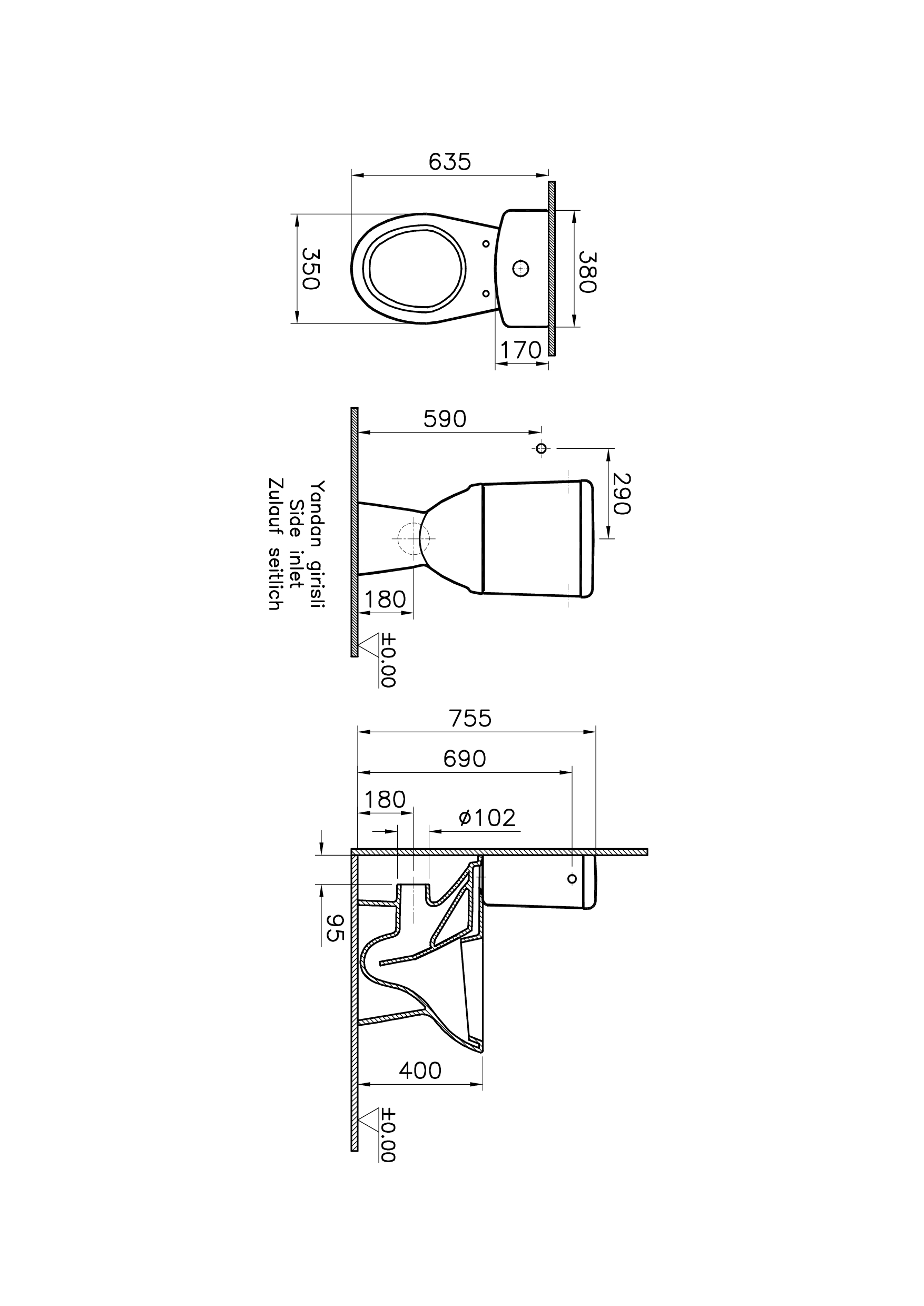 635
350
380
170

590
290
Yandan girisli
Side inlet
Zulauf seitlich
180
±0.00

755
690
180
ø102
95
400
±0.00